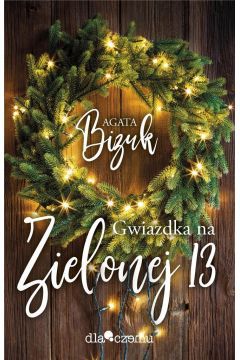 AGATA Bizuk

Gwiazdka na Zielonej 13

dlaczemu